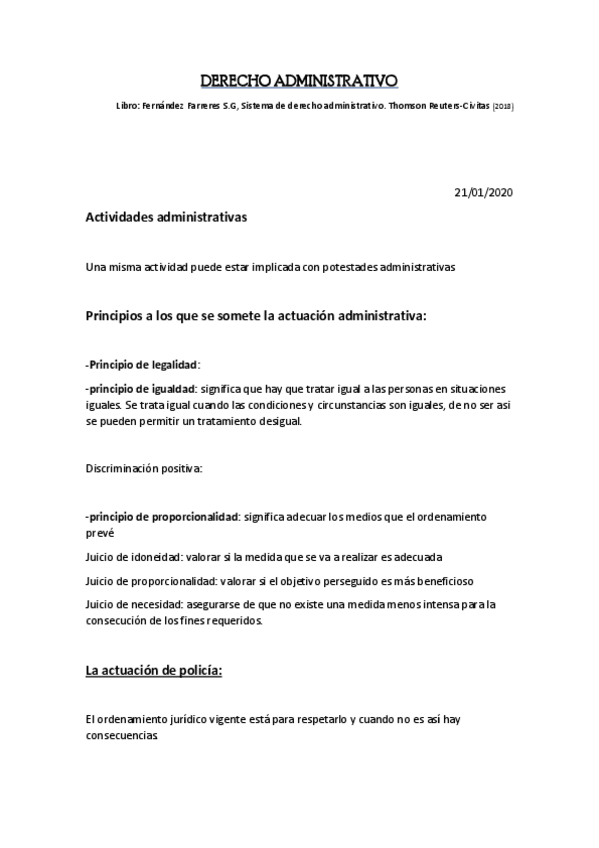 DERECHO ADMINISTRATIVO

Libro: Fernández Farreres S.G, Sistema de derecho administrativo. Thomson Reuters-Civitas (2018)

21/01/2020

Actividades administrativas

Una misma actividad puede estar implicada con potestades administrativas

Principios a los que se somete la actuación administrativa:

-Principio de legalidad:

-principio de igualdad: significa que hay que tratar igual a las personas en situaciones iguales. Se trata igual cuando las condiciones y circunstancias son iguales, de no ser asi se pueden permitir un tratamiento desigual.

Discriminación positiva:

-principio de proporcionalidad: significa adecuar los medios que el ordenamiento prevé

Juicio de idoneidad: valorar si la medida que se va a realizar es adecuada

Juicio de proporcionalidad: valorar si el objetivo perseguido es más beneficioso

Juicio de necesidad: asegurarse de que no existe una medida menos intensa para la consecución de los fines requeridos.

La actuación de policía:

El ordenamiento jurídico vigente está para respetarlo y cuando no es así hay consecuencias